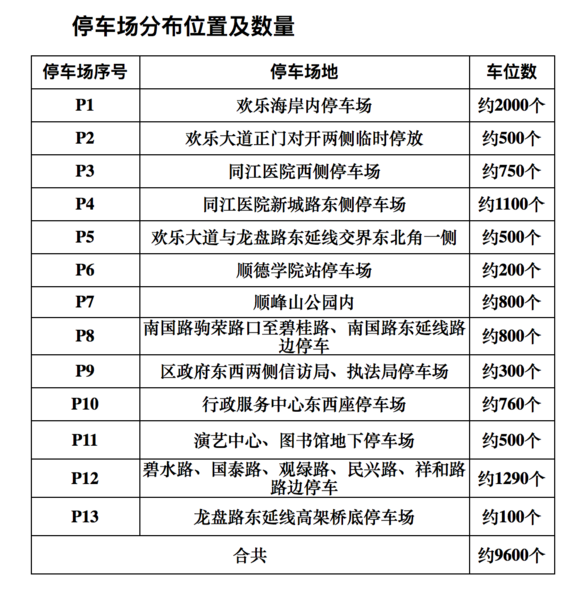 停车场分布位置及数量

| 停车场序号 | 停车场地 | 车位数 |
|---|---|---|
| P1 | 欢乐海岸内停车场 | 约2000个 |
| P2 | 欢乐大道正门对开两侧临时停放 | 约500个 |
| P3 | 同江医院西侧停车场 | 约750个 |
| P4 | 同江医院新城路东侧停车场 | 约1100个 |
| P5 | 欢乐大道与龙盘路东延线交界东北角一侧 | 约500个 |
| P6 | 顺德学院站停车场 | 约200个 |
| P7 | 顺峰山公园内 | 约800个 |
| P8 | 南国路驹荣路口至碧桂路、南国路东延线路边停车 | 约800个 |
| P9 | 区政府东西两侧信访局、执法局停车场 | 约300个 |
| P10 | 行政服务中心东西座停车场 | 约760个 |
| P11 | 演艺中心、图书馆地下停车场 | 约500个 |
| P12 | 碧水路、国泰路、观绿路、民兴路、祥和路路边停车 | 约1290个 |
| P13 | 龙盘路东延线高架桥底停车场 | 约100个 |
| 合共 | | 约9600个 |